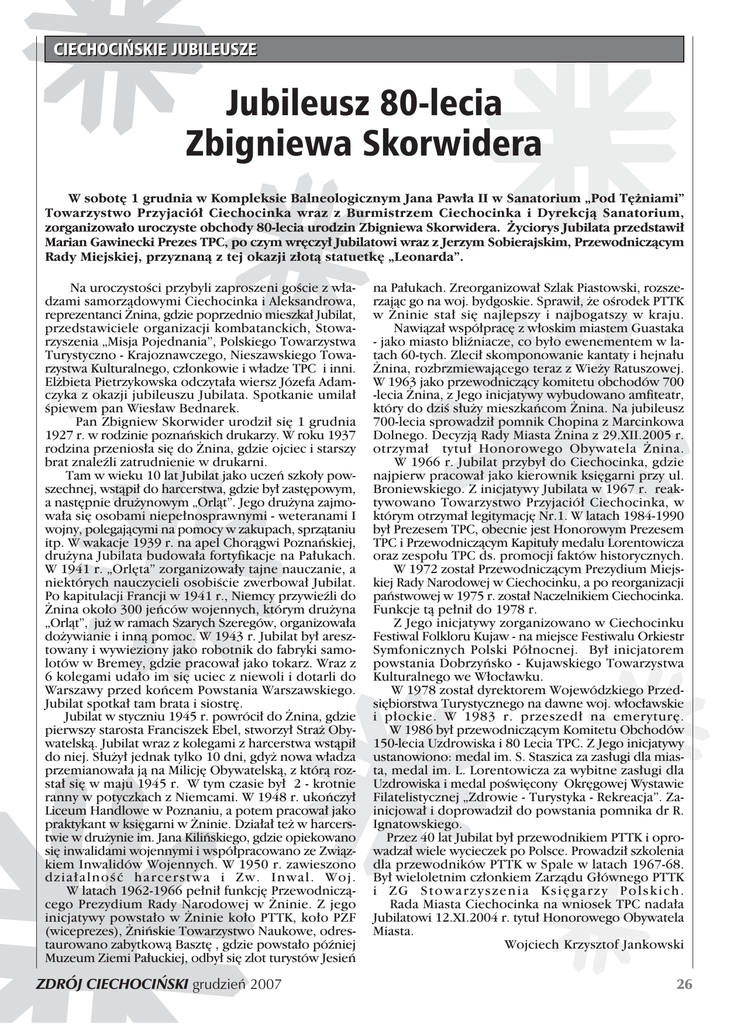 CIECHOCIŃSKIE JUBILEUSZE

Jubileusz 80-lecia Zbigniewa Skorwidera

W sobotę 1 grudnia w Kompleksie Balneologicznym Jana Pawła II w Sanatorium „Pod Tężniami" Towarzystwo Przyjaciół Ciechocinka wraz z Burmistrzem Ciechocinka i Dyrekcją Sanatorium, zorganizowało uroczyste obchody 80-lecia urodzin Zbigniewa Skorwidera. Życiorys Jubilata przedstawił Marian Gawinecki Prezes TPC, po czym wręczył Jubilatowi wraz z Jerzym Sobierajskim, Przewodniczącym Rady Miejskiej, przyznaną z tej okazji złotą statuetkę „Leonarda".

Na uroczystości przybyli zaproszeni goście z władzami samorządowymi Ciechocinka i Aleksandrowa, reprezentanci Żnina, gdzie poprzednio mieszkał Jubilat, przedstawiciele organizacji kombatanckich, Stowarzyszenia „Misja Pojednania", Polskiego Towarzystwa Turystyczno - Krajoznawczego, Nieszawskiego Towarzystwa Kulturalnego, członkowie i władze TPC i inni. Elżbieta Pietrzykowska odczytała wiersz Józefa Adamczyka z okazji jubileuszu Jubilata. Spotkanie umilał śpiewem pan Wiesław Bednarek.

Pan Zbigniew Skorwider urodził się 1 grudnia 1927 r. w rodzinie poznańskich drukarzy. W roku 1937 rodzina przeniosła się do Żnina, gdzie ojciec i starszy brat znaleźli zatrudnienie w drukarni.

Tam w wieku 10 lat Jubilat jako uczeń szkoły powszechnej, wstąpił do harcerstwa, gdzie był zastępowym, a następnie drużynowym „Orląt". Jego drużyna zajmowała się osobami niepełnosprawnymi - weteranami I wojny, polegającymi na pomocy w zakupach, sprzątaniu itp. W wakacje 1939 r. na apel Chorągwi Poznańskiej, drużyna Jubilata budowała fortyfikacje na Pałukach. W 1941 r. „Orlęta" zorganizowały tajne nauczanie, a niektórych nauczycieli osobiście zwerbował Jubilat. Po kapitulacji Francji w 1941 r., Niemcy przywieźli do Żnina około 300 jeńców wojennych, którym drużyna „Orląt", już w ramach Szarych Szeregów, organizowała dożywianie i inną pomoc. W 1943 r. Jubilat był aresztowany i wywieziony jako robotnik do fabryki samolotów w Bremey, gdzie pracował jako tokarz. Wraz z 6 kolegami udało im się uciec z niewoli i dotarli do Warszawy przed końcem Powstania Warszawskiego. Jubilat spotkał tam brata i siostrę.

Jubilat w styczniu 1945 r. powrócił do Żnina, gdzie pierwszy starosta Franciszek Ebel, stworzył Straż Obywatelską. Jubilat wraz z kolegami z harcerstwa wstąpił do niej. Służył jednak tylko 10 dni, gdyż nowa władza przemianowała ją na Milicję Obywatelską, z którą rozstał się w maju 1945 r. W tym czasie był 2 - krotnie ranny w potyczkach z Niemcami. W 1948 r. ukończył Liceum Handlowe w Poznaniu, a potem pracował jako praktykant w księgarni w Żninie. Działał też w harcerstwie w drużynie im. Jana Kilińskiego, gdzie opiekowano się inwalidami wojennymi i współpracowano ze Związkiem Inwalidów Wojennych. W 1950 r. zawieszono działalność harcerstwa i Zw. Inwal. Woj.

W latach 1962-1966 pełnił funkcję Przewodniczącego Prezydium Rady Narodowej w Żninie. Z jego inicjatywy powstało w Żninie koło PTTK, koło PZF (wiceprezes), Żnińskie Towarzystwo Naukowe, odrestaurowano zabytkową Basztę , gdzie powstało później Muzeum Ziemi Pałuckiej, odbył się zlot turystów Jesień na Pałukach. Zreorganizował Szlak Piastowski, rozszerzając go na woj. bydgoskie. Sprawił, że ośrodek PTTK w Żninie stał się najlepszy i najbogatszy w kraju.

Nawiązał współpracę z włoskim miastem Guastaka - jako miasto bliźniacze, co było ewenementem w latach 60-tych. Zlecił skomponowanie kantaty i hejnału Żnina, rozbrzmiewającego teraz z Wieży Ratuszowej. W 1963 jako przewodniczący komitetu obchodów 700 -lecia Żnina, z Jego inicjatywy wybudowano amfiteatr, który do dziś służy mieszkańcom Żnina. Na jubileusz 700-lecia sprowadził pomnik Chopina z Marcinkowa Dolnego. Decyzją Rady Miasta Żnina z 29.XII.2005 r. otrzymał tytuł Honorowego Obywatela Żnina.

W 1966 r. Jubilat przybył do Ciechocinka, gdzie najpierw pracował jako kierownik księgarni przy ul. Broniewskiego. Z inicjatywy Jubilata w 1967 r. reaktywowano Towarzystwo Przyjaciół Ciechocinka, w którym otrzymał legitymację Nr.1. W latach 1984-1990 był Prezesem TPC, obecnie jest Honorowym Prezesem TPC i Przewodniczącym Kapituły medalu Lorentowicza oraz zespołu TPC ds. promocji faktów historycznych.

W 1972 został Przewodniczącym Prezydium Miejskiej Rady Narodowej w Ciechocinku, a po reorganizacji państwowej w 1975 r. został Naczelnikiem Ciechocinka. Funkcje tą pełnił do 1978 r.

Z Jego inicjatywy zorganizowano w Ciechocinku Festiwal Folkloru Kujaw - na miejsce Festiwalu Orkiestr Symfonicznych Polski Północnej. Był inicjatorem powstania Dobrzyńsko - Kujawskiego Towarzystwa Kulturalnego we Włocławku.

W 1978 został dyrektorem Wojewódzkiego Przedsiębiorstwa Turystycznego na dawne woj. włocławskie i płockie. W 1983 r. przeszedł na emeryturę.

W 1986 był przewodniczącym Komitetu Obchodów 150-lecia Uzdrowiska i 80 Lecia TPC. Z Jego inicjatywy ustanowiono: medal im. S. Staszica za zasługi dla miasta, medal im. L. Lorentowicza za wybitne zasługi dla Uzdrowiska i medal poświęcony Okręgowej Wystawie Filatelistycznej „Zdrowie - Turystyka - Rekreacja". Zainicjował i doprowadził do powstania pomnika dr R. Ignatowskiego.

Przez 40 lat Jubilat był przewodnikiem PTTK i oprowadzał wiele wycieczek po Polsce. Prowadził szkolenia dla przewodników PTTK w Spale w latach 1967-68. Był wieloletnim członkiem Zarządu Głównego PTTK i ZG Stowarzyszenia Księgarzy Polskich.

Rada Miasta Ciechocinka na wniosek TPC nadała Jubilatowi 12.XI.2004 r. tytuł Honorowego Obywatela Miasta.

Wojciech Krzysztof Jankowski

ZDRÓJ CIECHOCIŃSKI grudzień 2007

26